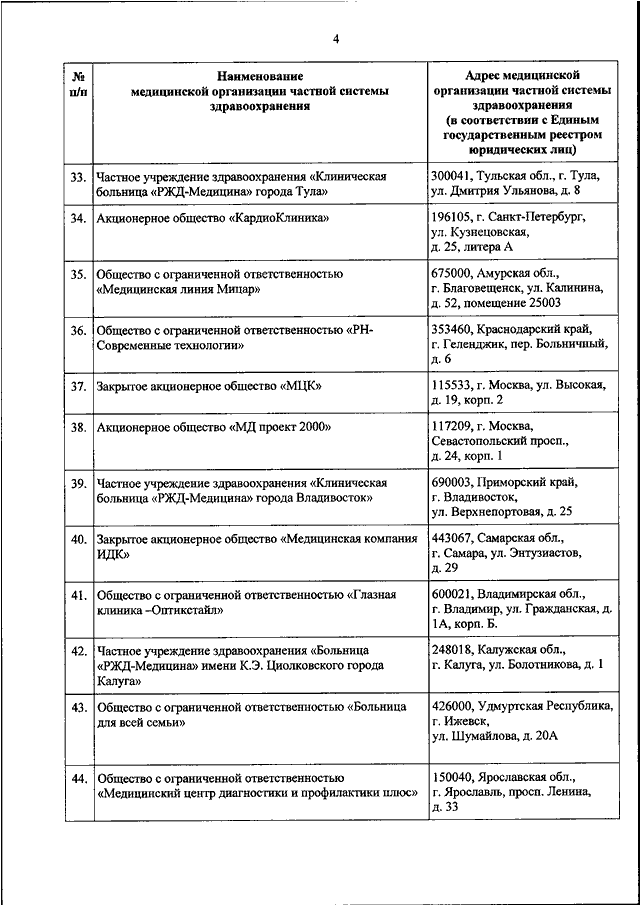 4

| № п/п | Наименование медицинской организации частной системы здравоохранения | Адрес медицинской организации частной системы здравоохранения (в соответствии с Единым государственным реестром юридических лиц) |
|---|---|---|
| 33. | Частное учреждение здравоохранения «Клиническая больница «РЖД-Медицина» города Тула» | 300041, Тульская обл., г. Тула, ул. Дмитрия Ульянова, д. 8 |
| 34. | Акционерное общество «КардиоКлиника» | 196105, г. Санкт-Петербург, ул. Кузнецовская, д. 25, литера А |
| 35. | Общество с ограниченной ответственностью «Медицинская линия Мицар» | 675000, Амурская обл., г. Благовещенск, ул. Калинина, д. 52, помещение 25003 |
| 36. | Общество с ограниченной ответственностью «РН-Современные технологии» | 353460, Краснодарский край, г. Геленджик, пер. Больничный, д. 6 |
| 37. | Закрытое акционерное общество «МЦК» | 115533, г. Москва, ул. Высокая, д. 19, корп. 2 |
| 38. | Акционерное общество «МД проект 2000» | 117209, г. Москва, Севастопольский просп., д. 24, корп. 1 |
| 39. | Частное учреждение здравоохранения «Клиническая больница «РЖД-Медицина» города Владивосток» | 690003, Приморский край, г. Владивосток, ул. Верхнепортовая, д. 25 |
| 40. | Закрытое акционерное общество «Медицинская компания ИДК» | 443067, Самарская обл., г. Самара, ул. Энтузиастов, д. 29 |
| 41. | Общество с ограниченной ответственностью «Глазная клиника –Оптикстайл» | 600021, Владимирская обл., г. Владимир, ул. Гражданская, д. 1А, корп. Б. |
| 42. | Частное учреждение здравоохранения «Больница «РЖД-Медицина» имени К.Э. Циолковского города Калуга» | 248018, Калужская обл., г. Калуга, ул. Болотникова, д. 1 |
| 43. | Общество с ограниченной ответственностью «Больница для всей семьи» | 426000, Удмуртская Республика, г. Ижевск, ул. Шумайлова, д. 20А |
| 44. | Общество с ограниченной ответственностью «Медицинский центр диагностики и профилактики плюс» | 150040, Ярославская обл., г. Ярославль, просп. Ленина, д. 33 |